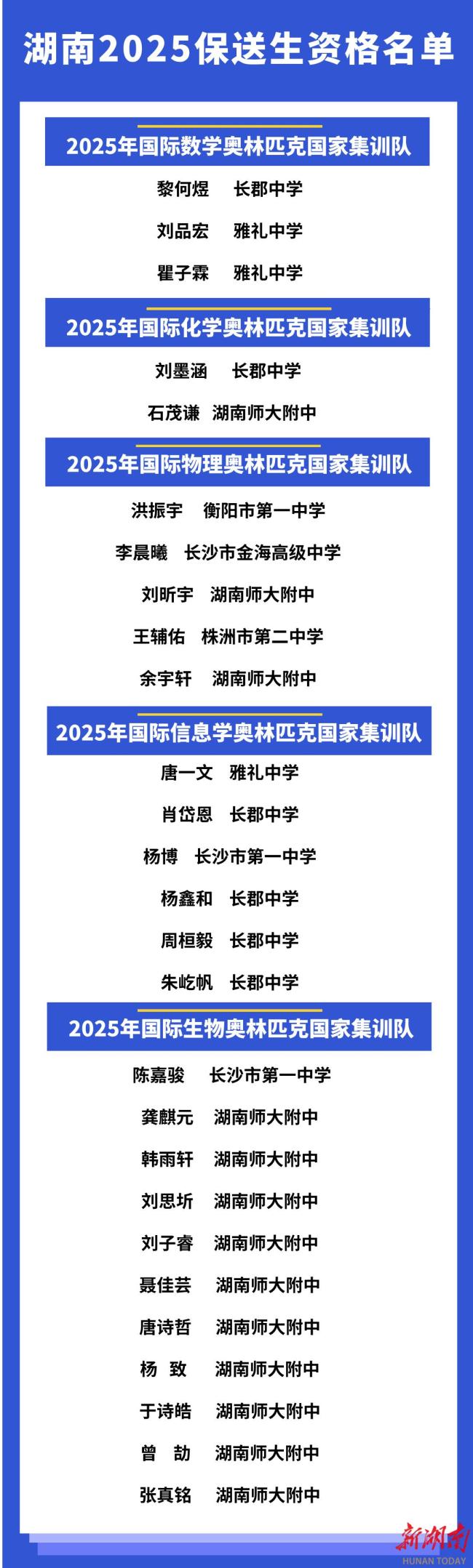 湖南2025保送生资格名单

2025年国际数学奥林匹克国家集训队

黎何煜 长郡中学

刘品宏 雅礼中学

瞿子霖 雅礼中学

2025年国际化学奥林匹克国家集训队

刘墨涵 长郡中学

石茂谦 湖南师大附中

2025年国际物理奥林匹克国家集训队

洪振宇 衡阳市第一中学

李晨曦 长沙市金海高级中学

刘昕宇 湖南师大附中

王辅佑 株洲市第二中学

余宇轩 湖南师大附中

2025年国际信息学奥林匹克国家集训队

唐一文 雅礼中学

肖岱恩 长郡中学

杨博 长沙市第一中学

杨鑫和 长郡中学

周桓毅 长郡中学

朱屹帆 长郡中学

2025年国际生物奥林匹克国家集训队

陈嘉骏 长沙市第一中学

龚麒元 湖南师大附中

韩雨轩 湖南师大附中

刘思圻 湖南师大附中

刘子睿 湖南师大附中

聂佳芸 湖南师大附中

唐诗哲 湖南师大附中

杨 致 湖南师大附中

于诗皓 湖南师大附中

曾 劼 湖南师大附中

张真铭 湖南师大附中

新湖南
HUNAN TODAY